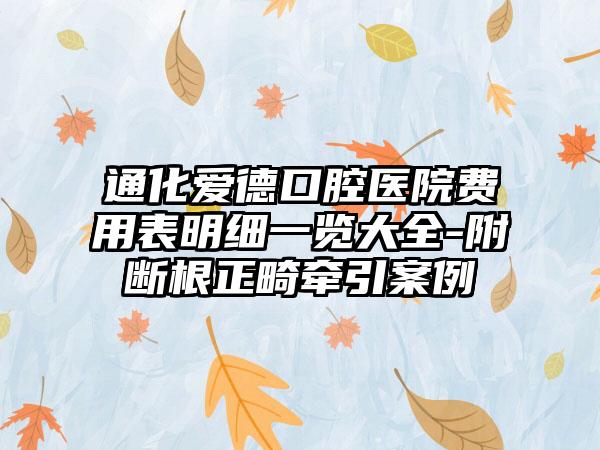 通化爱德口腔医院费用表明细一览大全-附断根正畸牵引案例